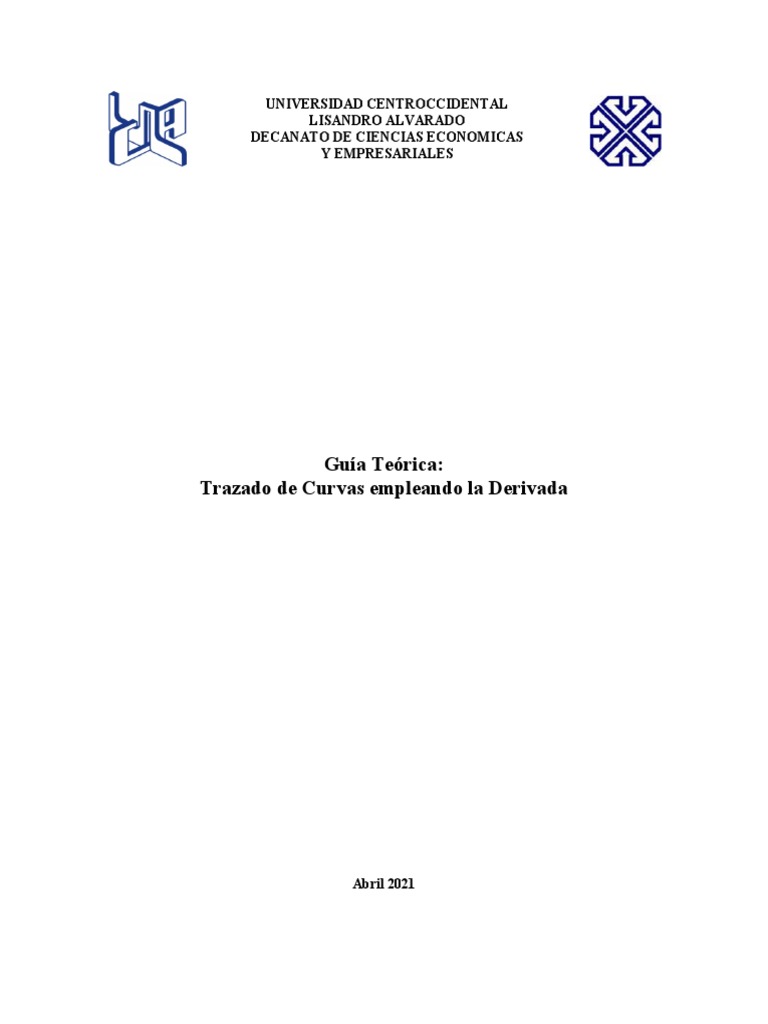 UNIVERSIDAD CENTROCCIDENTAL
LISANDRO ALVARADO
DECANATO DE CIENCIAS ECONOMICAS
Y EMPRESARIALES

Guía Teórica:
Trazado de Curvas empleando la Derivada

Abril 2021